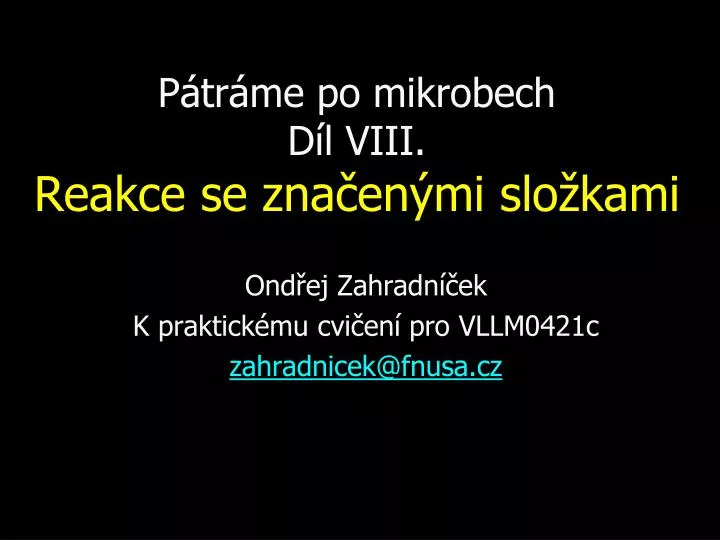 Pátráme po mikrobech
Díl VIII.
Reakce se značenými složkami

Ondřej Zahradníček
K praktickému cvičení pro VLLM0421c
zahradnicek@fnusa.cz